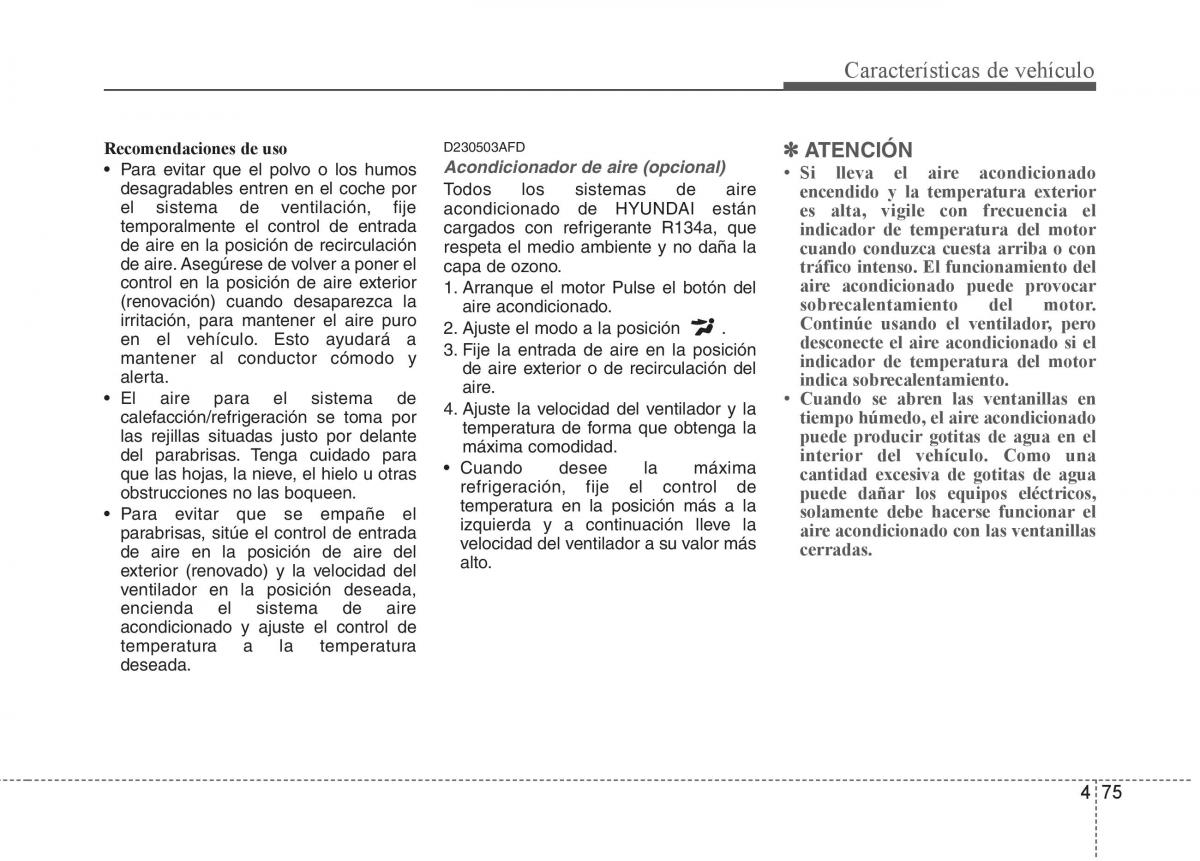 Características de vehículo

Recomendaciones de uso
• Para evitar que el polvo o los humos desagradables entren en el coche por el sistema de ventilación, fije temporalmente el control de entrada de aire en la posición de recirculación de aire. Asegúrese de volver a poner el control en la posición de aire exterior (renovación) cuando desaparezca la irritación, para mantener el aire puro en el vehículo. Esto ayudará a mantener al conductor cómodo y alerta.
• El aire para el sistema de calefacción/refrigeración se toma por las rejillas situadas justo por delante del parabrisas. Tenga cuidado para que las hojas, la nieve, el hielo u otras obstrucciones no las boqueen.
• Para evitar que se empañe el parabrisas, sitúe el control de entrada de aire en la posición de aire del exterior (renovado) y la velocidad del ventilador en la posición deseada, encienda el sistema de aire acondicionado y ajuste el control de temperatura a la temperatura deseada.

D230503AFD
Acondicionador de aire (opcional)
Todos los sistemas de aire acondicionado de HYUNDAI están cargados con refrigerante R134a, que respeta el medio ambiente y no daña la capa de ozono.
1. Arranque el motor Pulse el botón del aire acondicionado.
2. Ajuste el modo a la posición .
3. Fije la entrada de aire en la posición de aire exterior o de recirculación del aire.
4. Ajuste la velocidad del ventilador y la temperatura de forma que obtenga la máxima comodidad.
• Cuando desee la máxima refrigeración, fije el control de temperatura en la posición más a la izquierda y a continuación lleve la velocidad del ventilador a su valor más alto.

✽ ATENCIÓN
• Si lleva el aire acondicionado encendido y la temperatura exterior es alta, vigile con frecuencia el indicador de temperatura del motor cuando conduzca cuesta arriba o con tráfico intenso. El funcionamiento del aire acondicionado puede provocar sobrecalentamiento del motor. Continúe usando el ventilador, pero desconecte el aire acondicionado si el indicador de temperatura del motor indica sobrecalentamiento.
• Cuando se abren las ventanillas en tiempo húmedo, el aire acondicionado puede producir gotitas de agua en el interior del vehículo. Como una cantidad excesiva de gotitas de agua puede dañar los equipos eléctricos, solamente debe hacerse funcionar el aire acondicionado con las ventanillas cerradas.

4 75